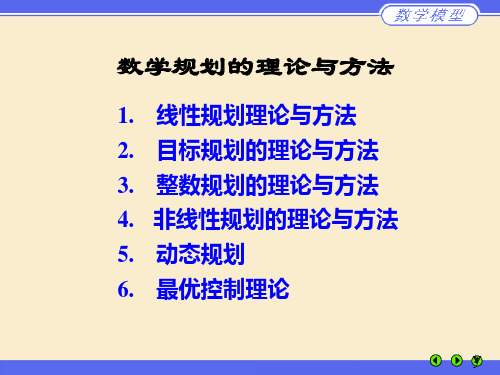 数学模型

数学规划的理论与方法

1. 线性规划理论与方法
2. 目标规划的理论与方法
3. 整数规划的理论与方法
4. 非线性规划的理论与方法
5. 动态规划
6. 最优控制理论